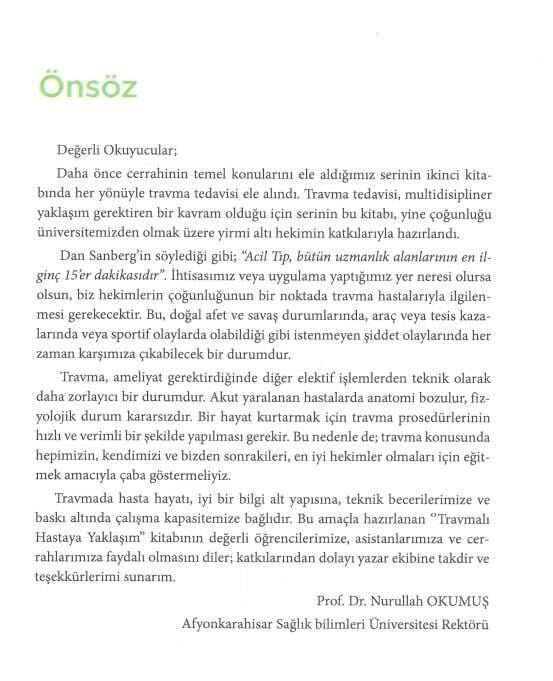 Önsöz

Değerli Okuyucular;

Daha önce cerrahinin temel konularını ele aldığımız serinin ikinci kitabında her yönüyle travma tedavisi ele alındı. Travma tedavisi, multidisipliner yaklaşım gerektiren bir kavram olduğu için serinin bu kitabı, yine çoğunluğu üniversitemizden olmak üzere yirmi altı hekimin katkılarıyla hazırlandı.

Dan Sanberg'in söylediği gibi; "Acil Tıp, bütün uzmanlık alanlarının en ilginç 15'er dakikasıdır". İhtisasımız veya uygulama yaptığımız yer neresi olursa olsun, biz hekimlerin çoğunluğunun bir noktada travma hastalarıyla ilgilenmesi gerekecektir. Bu, doğal afet ve savaş durumlarında, araç veya tesis kazalarında veya sportif olaylarda olabildiği gibi istenmeyen şiddet olaylarında her zaman karşımıza çıkabilecek bir durumdur.

Travma, ameliyat gerektirdiğinde diğer elektif işlemlerden teknik olarak daha zorlayıcı bir durumdur. Akut yaralanan hastalarda anatomi bozulur, fizyolojik durum kararsızdır. Bir hayat kurtarmak için travma prosedürlerinin hızlı ve verimli bir şekilde yapılması gerekir. Bu nedenle de; travma konusunda hepimizin, kendimizi ve bizden sonrakileri, en iyi hekimler olmaları için eğitmek amacıyla çaba göstermeliyiz.

Travmada hasta hayatı, iyi bir bilgi alt yapısına, teknik becerilerimize ve baskı altında çalışma kapasitemize bağlıdır. Bu amaçla hazırlanan "Travmalı Hastaya Yaklaşım" kitabının değerli öğrencilerimize, asistanlarımıza ve cerrahlarımıza faydalı olmasını diler; katkılarından dolayı yazar ekibine takdir ve teşekkürlerimi sunarım.

Prof. Dr. Nurullah OKUMUŞ
Afyonkarahisar Sağlık bilimleri Üniversitesi Rektörü